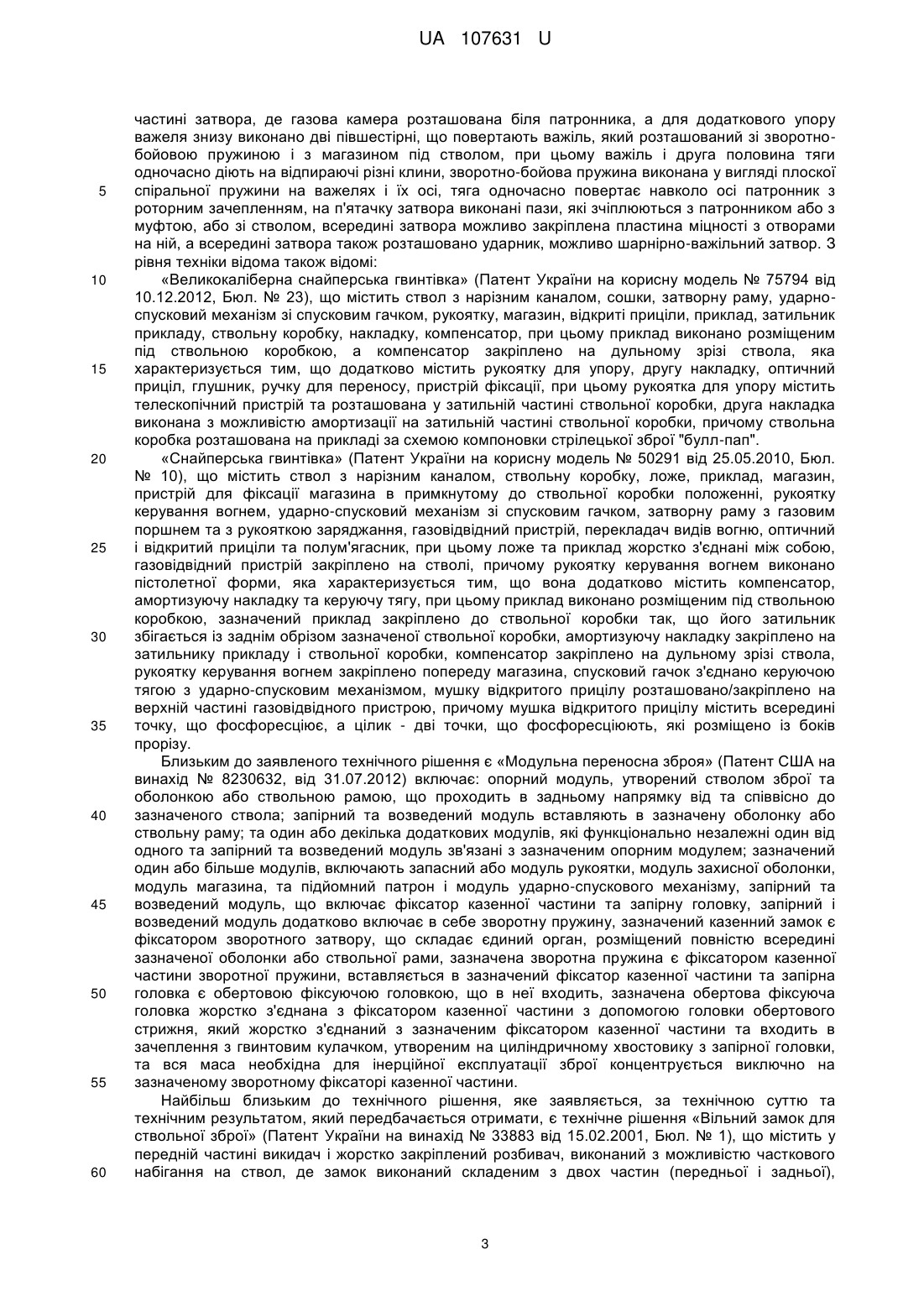 UA 107631 U

частині затвора, де газова камера розташована біля патронника, а для додаткового упору важеля знизу виконано дві півшестірні, що повертають важіль, який розташований зі зворотно-бойовою пружиною і з магазином під стволом, при цьому важіль і друга половина тяги одночасно діють на відпираючі різні клини, зворотно-бойова пружина виконана у вигляді плоскої

5 спіральної пружини на важелях і їх осі, тяга одночасно повертає навколо осі патронник з роторним зачепленням, на п'ятачку затвора виконані пази, які зчіплюються з патронником або з муфтою, або зі стволом, всередині затвора можливо закріплена пластина міцності з отворами на ній, а всередині затвора також розташовано ударник, можливо шарнірно-важільний затвор. З рівня техніки відома також відомі:

10 «Великокаліберна снайперська гвинтівка» (Патент України на корисну модель № 75794 від 10.12.2012, Бюл. № 23), що містить ствол з нарізним каналом, сошки, затворну раму, ударно-спусковий механізм зі спусковим гачком, рукоятку, магазин, відкриті приціли, приклад, затильник прикладу, ствольну коробку, накладку, компенсатор, при цьому приклад виконано розміщеним під ствольною коробкою, а компенсатор закріплено на дульному зрізі ствола, яка

15 характеризується тим, що додатково містить рукоятку для упору, другу накладку, оптичний приціл, глушник, ручку для переносу, пристрій фіксації, при цьому рукоятка для упору містить телескопічний пристрій та розташована у затильній частині ствольної коробки, друга накладка виконана з можливістю амортизації на затильній частині ствольної коробки, причому ствольна коробка розташована на прикладі за схемою компоновки стрілецької зброї "булл-пап".

20 «Снайперська гвинтівка» (Патент України на корисну модель № 50291 від 25.05.2010, Бюл. № 10), що містить ствол з нарізним каналом, ствольну коробку, ложе, приклад, магазин, пристрій для фіксації магазина в примкнутому до ствольної коробки положенні, рукоятку керування вогнем, ударно-спусковий механізм зі спусковим гачком, затворну раму з газовим поршнем та з рукояткою заряджання, газовідвідний пристрій, перекладач видів вогню, оптичний

25 і відкритий приціли та полум'ягасник, при цьому ложе та приклад жорстко з'єднані між собою, газовідвідний пристрій закріплено на стволі, причому рукоятку керування вогнем виконано пістолетної форми, яка характеризується тим, що вона додатково містить компенсатор, амортизуючу накладку та керуючу тягу, при цьому приклад виконано розміщеним під ствольною коробкою, зазначений приклад закріплено до ствольної коробки так, що його затильник

30 збігається із заднім обрізом зазначеної ствольної коробки, амортизуючу накладку закріплено на затильнику прикладу і ствольної коробки, компенсатор закріплено на дульному зрізі ствола, рукоятку керування вогнем закріплено попереду магазина, спусковий гачок з'єднано керуючою тягою з ударно-спусковим механізмом, мушку відкритого прицілу розташовано/закріплено на верхній частині газовідвідного пристрою, причому мушка відкритого прицілу містить всередині

35 точку, що фосфоресціює, а цілик - дві точки, що фосфоресціюють, які розміщено із боків прорізу.

Близьким до заявленого технічного рішення є «Модульна переносна зброя» (Патент США на винахід № 8230632, від 31.07.2012) включає: опорний модуль, утворений стволом зброї та оболонкою або ствольною рамою, що проходить в задньому напрямку від та співвісно до

40 зазначеного ствола; запірний та возведений модуль вставляють в зазначену оболонку або ствольну раму; та один або декілька додаткових модулів, які функціонально незалежні один від одного та запірний та возведений модуль зв'язані з зазначеним опорним модулем; зазначений один або більше модулів, включають запасний або модуль рукоятки, модуль захисної оболонки, модуль магазина, та підйомний патрон і модуль ударно-спускового механізму, запірний та

45 возведений модуль, що включає фіксатор казенної частини та запірну головку, запірний і возведений модуль додатково включає в себе зворотну пружину, зазначений казенний замок є фіксатором зворотного затвору, що складає єдиний орган, розміщений повністю всередині зазначеної оболонки або ствольної рами, зазначена зворотна пружина є фіксатором казенної частини зворотної пружини, вставляється в зазначений фіксатор казенної частини та запірна

50 головка є обертовою фіксуючою головкою, що в неї входить, зазначена обертова фіксуюча головка жорстко з'єднана з фіксатором казенної частини з допомогою головки обертового стрижня, який жорстко з'єднаний з зазначеним фіксатором казенної частини та входить в зачеплення з гвинтовим кулачком, утвореним на циліндричному хвостовику з запірної головки, та вся маса необхідна для інерційної експлуатації зброї концентрується виключно на

55 зазначеному зворотному фіксаторі казенної частини.

Найбільш близьким до технічного рішення, яке заявляється, за технічною суттю та технічним результатом, який передбачається отримати, є технічне рішення «Вільний замок для ствольної зброї» (Патент України на винахід № 33883 від 15.02.2001, Бюл. № 1), що містить у передній частині викидач і жорстко закріплений розбивач, виконаний з можливістю часткового

60 набігання на ствол, де замок виконаний складеним з двох частин (передньої і задньої),

3